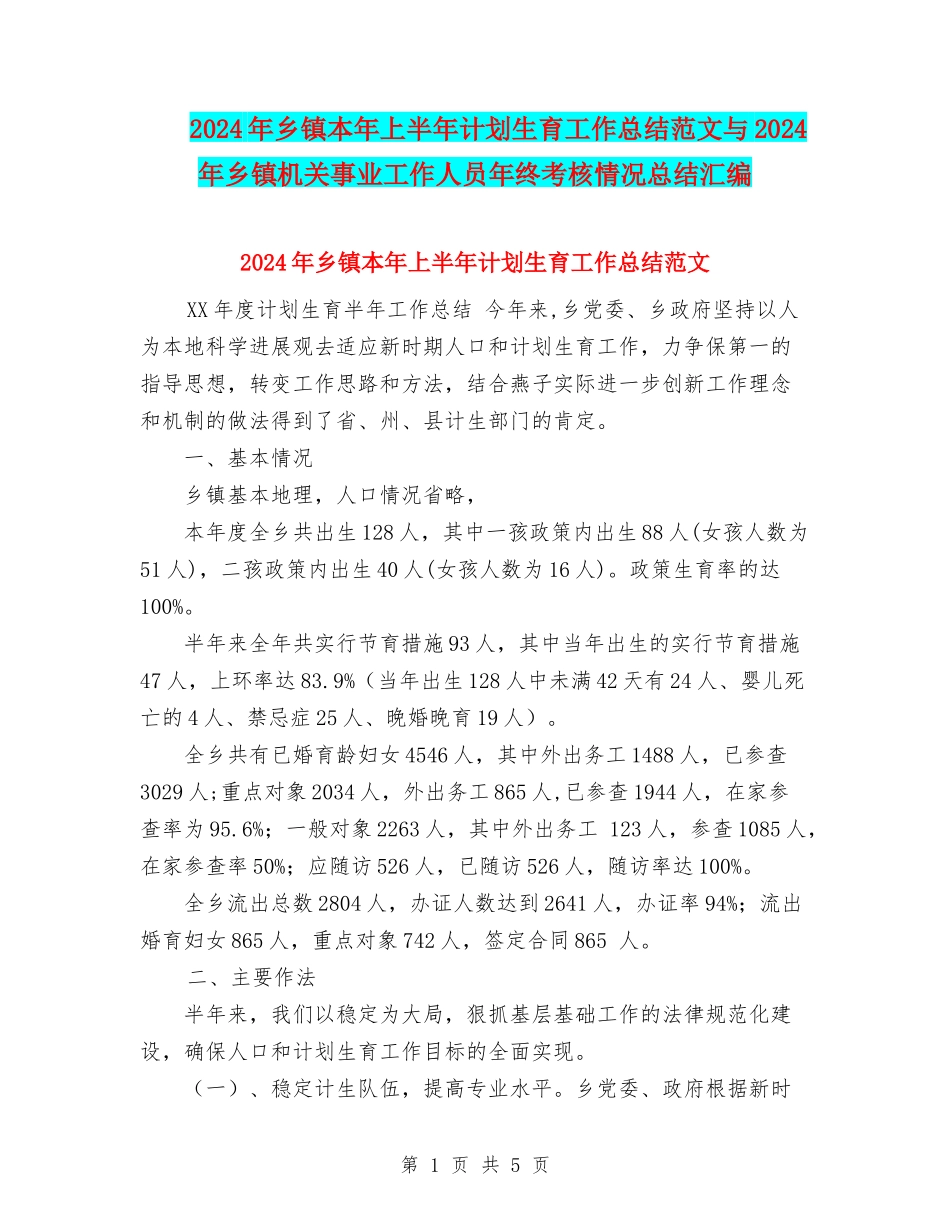 2024年乡镇本年上半年计划生育工作总结范文与2024年乡镇机关事业工作人员年终考核情况总结汇编

2024年乡镇本年上半年计划生育工作总结范文

XX年度计划生育半年工作总结 今年来,乡党委、乡政府坚持以人为本地科学进展观去适应新时期人口和计划生育工作，力争保第一的指导思想，转变工作思路和方法，结合燕子实际进一步创新工作理念和机制的做法得到了省、州、县计生部门的肯定。

一、基本情况

乡镇基本地理，人口情况省略，

本年度全乡共出生128人，其中一孩政策内出生88人(女孩人数为51人)，二孩政策内出生40人(女孩人数为16人)。政策生育率的达100%。

半年来全年共实行节育措施93人，其中当年出生的实行节育措施47人，上环率达83.9%（当年出生128人中未满42天有24人、婴儿死亡的4人、禁忌症25人、晚婚晚育19人）。

全乡共有已婚育龄妇女4546人，其中外出务工1488人，已参查3029人;重点对象2034人，外出务工865人,已参查1944人，在家参查率为95.6%；一般对象2263人，其中外出务工 123人，参查1085人，在家参查率50%；应随访526人，已随访526人，随访率达100%。

全乡流出总数2804人，办证人数达到2641人，办证率94%；流出婚育妇女865人，重点对象742人，签定合同865 人。

二、主要作法

半年来，我们以稳定为大局，狠抓基层基础工作的法律规范化建设，确保人口和计划生育工作目标的全面实现。

（一）、稳定计生队伍，提高专业水平。乡党委、政府根据新时

第 1 页 共 5 页